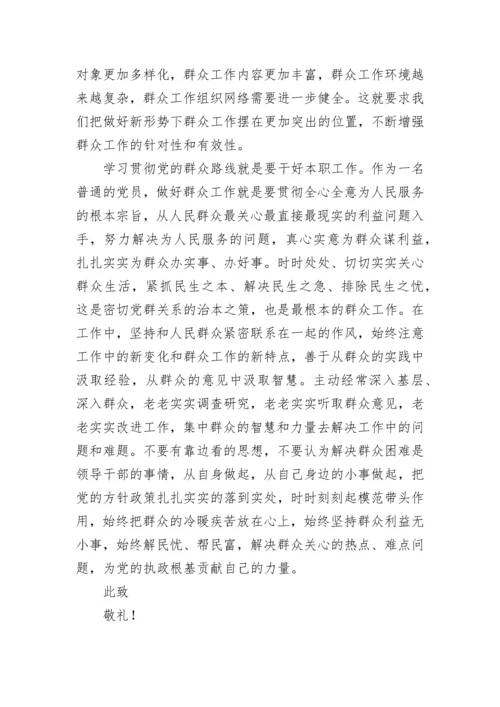 对象更加多样化，群众工作内容更加丰富，群众工作环境越来越复杂，群众工作组织网络需要进一步健全。这就要求我们把做好新形势下群众工作摆在更加突出的位置，不断增强群众工作的针对性和有效性。

学习贯彻党的群众路线就是要干好本职工作。作为一名普通的党员，做好群众工作就是要贯彻全心全意为人民服务的根本宗旨，从人民群众最关心最直接最现实的利益问题入手，努力解决为人民服务的问题，真心实意为群众谋利益，扎扎实实为群众办实事、办好事。时时处处、切切实实关心群众生活，紧抓民生之本、解决民生之急、排除民生之忧，这是密切党群关系的治本之策，也是最根本的群众工作。在工作中，坚持和人民群众紧密联系在一起的作风，始终注意工作中的新变化和群众工作的新特点，善于从群众的实践中汲取经验，从群众的意见中汲取智慧。主动经常深入基层、深入群众，老老实实调查研究，老老实实听取群众意见，老老实实改进工作，集中群众的智慧和力量去解决工作中的问题和难题。不要有靠边看的思想，不要认为解决群众困难是领导干部的事情，从自身做起，从自己身边的小事做起，把党的方针政策扎扎实实的落到实处，时时刻刻起模范带头作用，始终把群众的冷暖疾苦放在心上，始终坚持群众利益无小事，始终解民忧、帮民富，解决群众关心的热点、难点问题，为党的执政根基贡献自己的力量。

此致

敬礼！